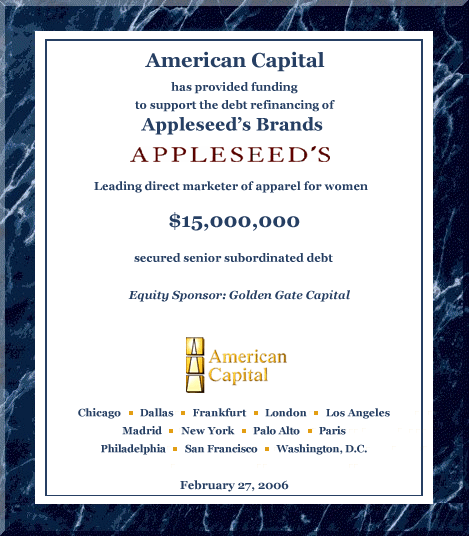 American Capital

has provided funding
to support the debt refinancing of

Appleseed's Brands

APPLESEED'S

Leading direct marketer of apparel for women

$15,000,000

secured senior subordinated debt

Equity Sponsor: Golden Gate Capital

American Capital

Chicago ▪ Dallas ▪ Frankfurt ▪ London ▪ Los Angeles
Madrid ▪ New York ▪ Palo Alto ▪ Paris
Philadelphia ▪ San Francisco ▪ Washington, D.C.

February 27, 2006